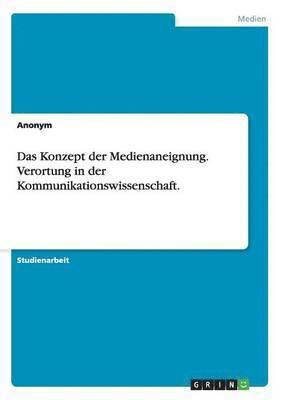 Medien

Anonym

Das Konzept der Medienaneignung. Verortung in der Kommunikationswissenschaft.

Studienarbeit

GRIN